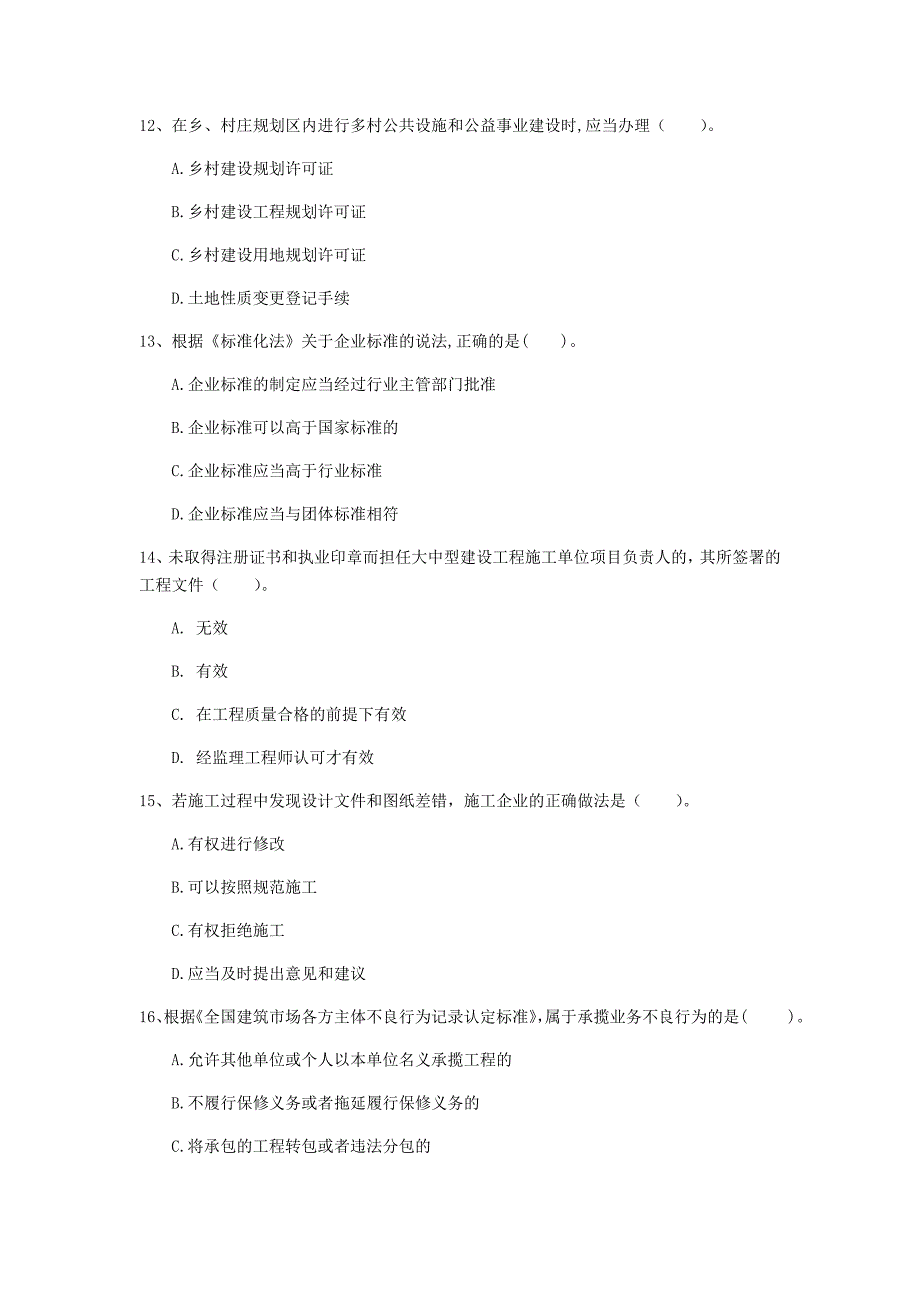 12、在乡、村庄规划区内进行多村公共设施和公益事业建设时,应当办理（　　）。

A.乡村建设规划许可证

B.乡村建设工程规划许可证

C.乡村建设用地规划许可证

D.土地性质变更登记手续

13、根据《标准化法》关于企业标准的说法,正确的是(　　)。

A.企业标准的制定应当经过行业主管部门批准

B.企业标准可以高于国家标准的

C.企业标准应当高于行业标准

D.企业标准应当与团体标准相符

14、未取得注册证书和执业印章而担任大中型建设工程施工单位项目负责人的，其所签署的工程文件（　　）。

A. 无效

B. 有效

C. 在工程质量合格的前提下有效

D. 经监理工程师认可才有效

15、若施工过程中发现设计文件和图纸差错，施工企业的正确做法是（　　）。

A.有权进行修改

B.可以按照规范施工

C.有权拒绝施工

D.应当及时提出意见和建议

16、根据《全国建筑市场各方主体不良行为记录认定标准》,属于承揽业务不良行为的是(　　)。

A.允许其他单位或个人以本单位名义承揽工程的

B.不履行保修义务或者拖延履行保修义务的

C.将承包的工程转包或者违法分包的